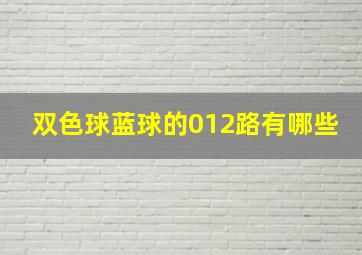 双色球蓝球的012路有哪些